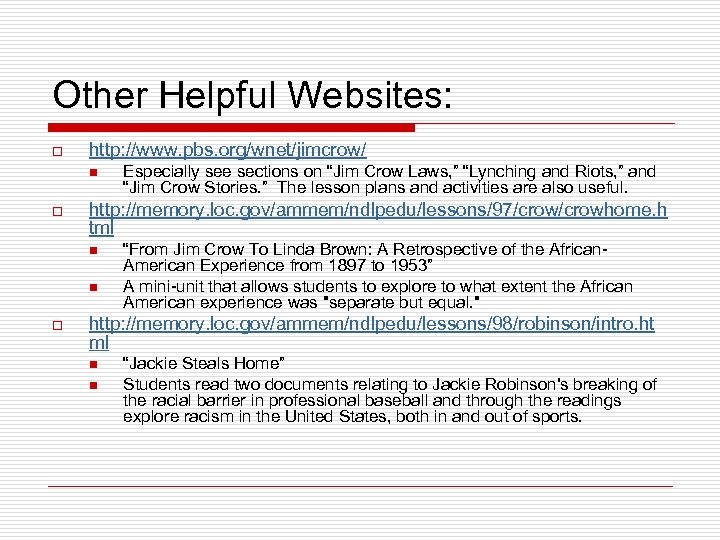 Other Helpful Websites:

http://www.pbs.org/wnet/jimcrow/

Especially see sections on "Jim Crow Laws," "Lynching and Riots," and "Jim Crow Stories." The lesson plans and activities are also useful.

http://memory.loc.gov/ammem/ndlpedu/lessons/97/crow/crowhome.html

"From Jim Crow To Linda Brown: A Retrospective of the African-American Experience from 1897 to 1953"

A mini-unit that allows students to explore to what extent the African American experience was "separate but equal."

http://memory.loc.gov/ammem/ndlpedu/lessons/98/robinson/intro.html

"Jackie Steals Home"

Students read two documents relating to Jackie Robinson's breaking of the racial barrier in professional baseball and through the readings explore racism in the United States, both in and out of sports.